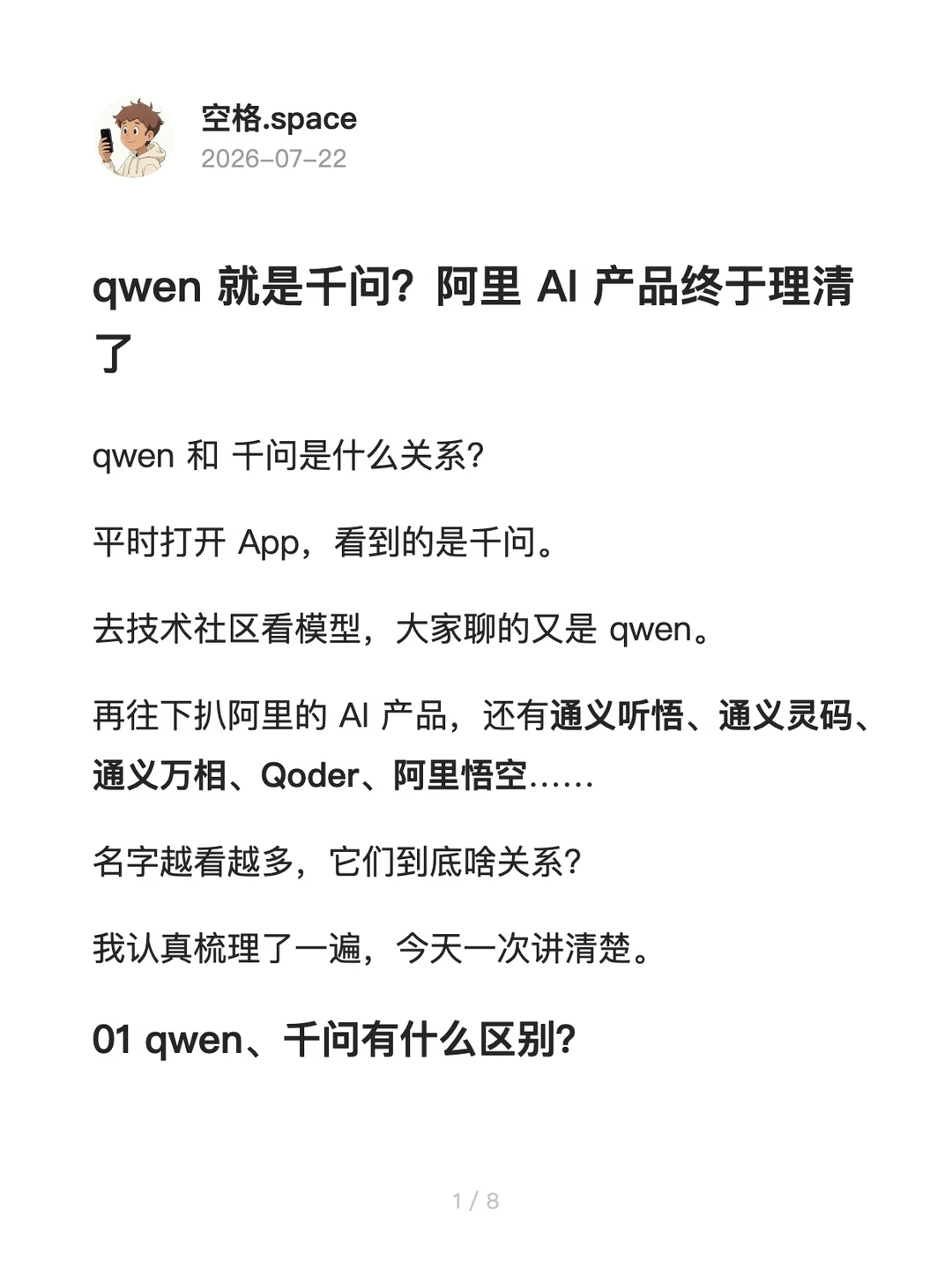 空格.space
2026-07-22

qwen 就是千问？阿里 AI 产品终于理清了

qwen 和 千问是什么关系？

平时打开 App，看到的是千问。

去技术社区看模型，大家聊的又是 qwen。

再往下扒阿里的 AI 产品，还有通义听悟、通义灵码、通义万相、Qoder、阿里悟空……

名字越看越多，它们到底啥关系？

我认真梳理了一遍，今天一次讲清楚。

01 qwen、千问有什么区别？

1 / 8